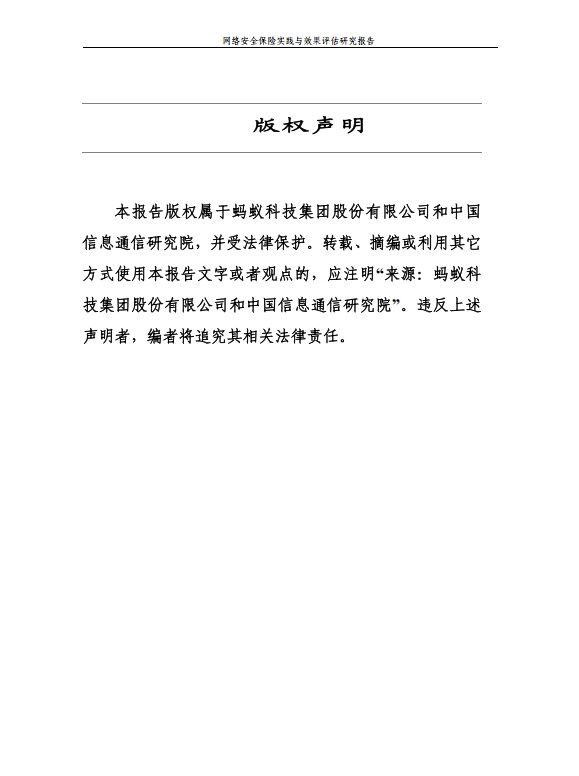 网络安全保险实践与效果评估研究报告

版权声明

本报告版权属于蚂蚁科技集团股份有限公司和中国信息通信研究院，并受法律保护。转载、摘编或利用其它方式使用本报告文字或者观点的，应注明“来源：蚂蚁科技集团股份有限公司和中国信息通信研究院”。违反上述声明者，编者将追究其相关法律责任。